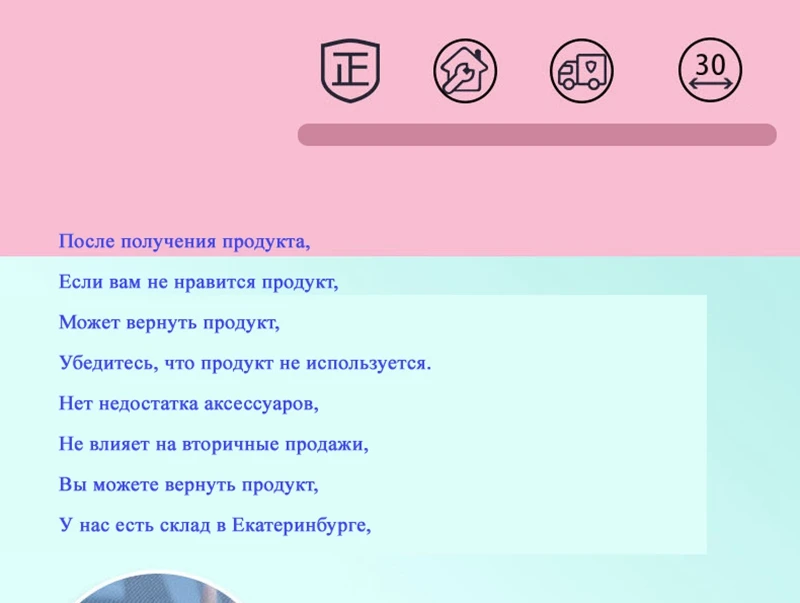 正

30

После получения продукта,

Если вам не нравится продукт,

Может вернуть продукт,

Убедитесь, что продукт не используется.

Нет недостатка аксессуаров,

Не влияет на вторичные продажи,

Вы можете вернуть продукт,

У нас есть склад в Екатеринбурге,